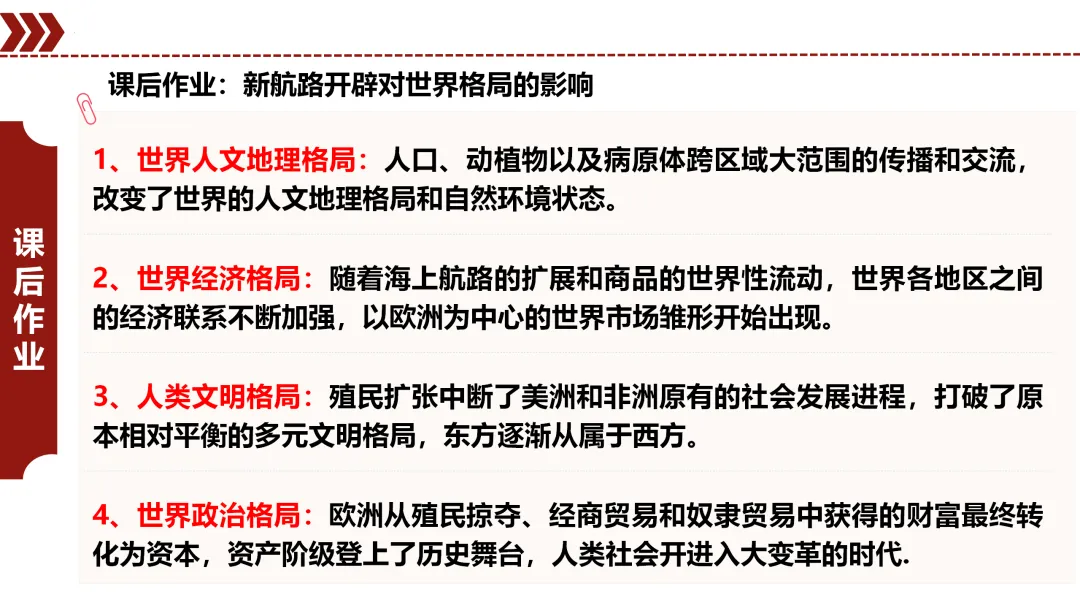 课后作业：新航路开辟对世界格局的影响

课后作业

1、世界人文地理格局：人口、动植物以及病原体跨区域大范围的传播和交流，改变了世界的人文地理格局和自然环境状态。

2、世界经济格局：随着海上航路的扩展和商品的世界性流动，世界各地区之间的经济联系不断加强，以欧洲为中心的世界市场雏形开始出现。

3、人类文明格局：殖民扩张中断了美洲和非洲原有的社会发展进程，打破了原本相对平衡的多元文明格局，东方逐渐从属于西方。

4、世界政治格局：欧洲从殖民掠夺、经商贸易和奴隶贸易中获得的财富最终转化为资本，资产阶级登上了历史舞台，人类社会开进入大变革的时代.